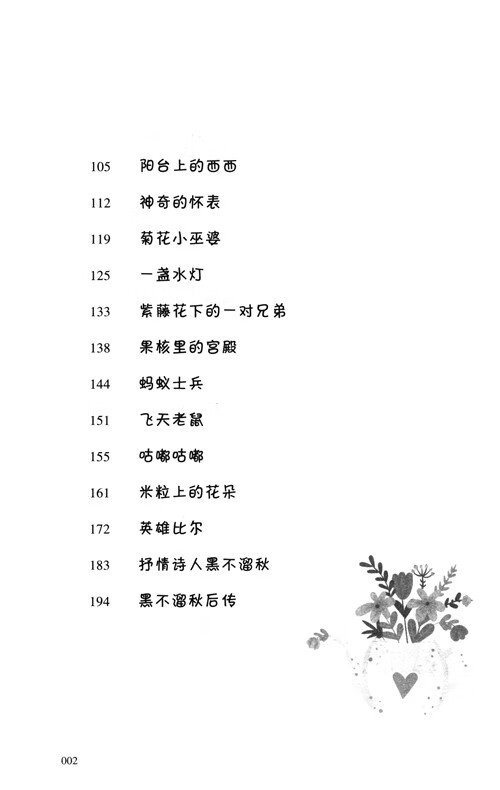 105 阳台上的西西

112 神奇的怀表

119 菊花小巫婆

125 一盏水灯

133 紫藤花下的一对兄弟

138 果核里的宫殿

144 蚂蚁士兵

151 飞天老鼠

155 咕嘟咕嘟

161 米粒上的花朵

172 英雄比尔

183 抒情诗人黑不溜秋

194 黑不溜秋后传

002